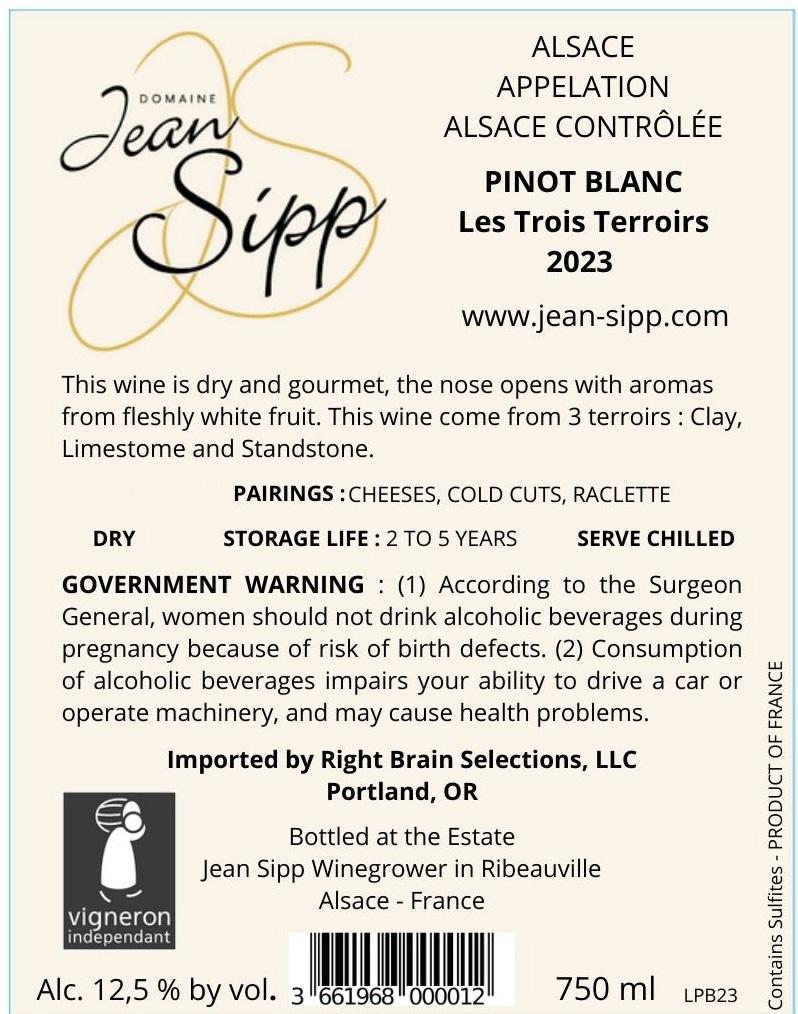 DOMAINE
Jean
Sipp

ALSACE
APPELATION
ALSACE CONTRÔLÉE

PINOT BLANC
Les Trois Terroirs
2023

www.jean-sipp.com

This wine is dry and gourmet, the nose opens with aromas from fleshly white fruit. This wine come from 3 terroirs : Clay, Limestome and Standstone.

PAIRINGS : CHEESES, COLD CUTS, RACLETTE

DRY STORAGE LIFE : 2 TO 5 YEARS SERVE CHILLED

GOVERNMENT WARNING : (1) According to the Surgeon General, women should not drink alcoholic beverages during pregnancy because of risk of birth defects. (2) Consumption of alcoholic beverages impairs your ability to drive a car or operate machinery, and may cause health problems.

Imported by Right Brain Selections, LLC
Portland, OR

vigneron
independant

Bottled at the Estate
Jean Sipp Winegrower in Ribeauville
Alsace - France

Alc. 12,5 % by vol. 3 661968 000012 750 ml LPB23

Contains Sulfites - PRODUCT OF FRANCE